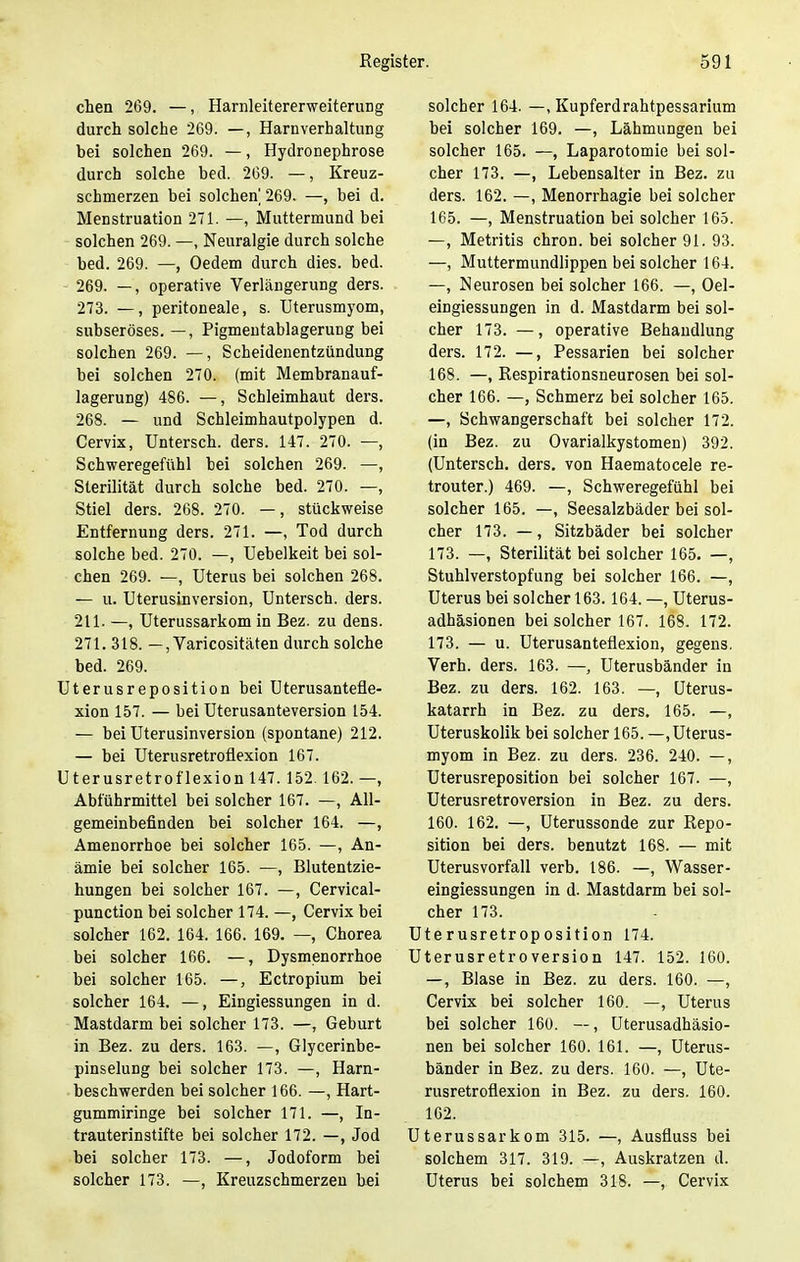 Register. 591

chen 269. —, Harnleitererweiterung durch solche 269. —, Harnverhaltung bei solchen 269. —, Hydronephrose durch solche bed. 269. —, Kreuzschmerzen bei solchen 269. —, bei d. Menstruation 271. —, Muttermund bei solchen 269. —, Neuralgie durch solche bed. 269. —, Oedem durch dies. bed. 269. —, operative Verlängerung ders. 273. —, peritoneale, s. Uterusmyom, subseröses. —, Pigmentablagerung bei solchen 269. —, Scheidenentzündung bei solchen 270. (mit Membranauflagerung) 486. —, Schleimhaut ders. 268. — und Schleimhautpolypen d. Cervix, Untersch. ders. 147. 270. —, Schweregefühl bei solchen 269. —, Sterilität durch solche bed. 270. —, Stiel ders. 268. 270. —, stückweise Entfernung ders. 271. —, Tod durch solche bed. 270. —, Uebelkeit bei solchen 269. —, Uterus bei solchen 268. — u. Uterusinversion, Untersch. ders. 211. —, Uterussarkom in Bez. zu dens. 271. 318. —, Varicositäten durch solche bed. 269.
Uterusreposition bei Uterusanteflexion 157. — bei Uterusanteversion 154. — bei Uterusinversion (spontane) 212. — bei Uterusretroflexion 167.
Uterusretroflexion 147. 152. 162. —, Abführmittel bei solcher 167. —, Allgemeinbefinden bei solcher 164. —, Amenorrhoe bei solcher 165. —, Anämie bei solcher 165. —, Blutentziehungen bei solcher 167. —, Cervicalpunction bei solcher 174. —, Cervix bei solcher 162. 164. 166. 169. —, Chorea bei solcher 166. —, Dysmenorrhoe bei solcher 165. —, Ectropium bei solcher 164. —, Eingiessungen in d. Mastdarm bei solcher 173. —, Geburt in Bez. zu ders. 163. —, Glycerinbepinselung bei solcher 173. —, Harnbeschwerden bei solcher 166. —, Hartgummiringe bei solcher 171. —, Intrauterinstifte bei solcher 172. —, Jod bei solcher 173. —, Jodoform bei solcher 173. —, Kreuzschmerzen bei solcher 164. —, Kupferdrahtpessarium bei solcher 169. —, Lähmungen bei solcher 165. —, Laparotomie bei solcher 173. —, Lebensalter in Bez. zu ders. 162. —, Menorrhagie bei solcher 165. —, Menstruation bei solcher 165. —, Metritis chron. bei solcher 91. 93. —, Muttermundlippen bei solcher 164. —, Neurosen bei solcher 166. —, Oeleingiessungen in d. Mastdarm bei solcher 173. —, operative Behandlung ders. 172. —, Pessarien bei solcher 168. —, Respirationsneurosen bei solcher 166. —, Schmerz bei solcher 165. —, Schwangerschaft bei solcher 172. (in Bez. zu Ovarialkystomen) 392. (Untersch. ders. von Haematocele retrouter.) 469. —, Schweregefühl bei solcher 165. —, Seesalzbäder bei solcher 173. —, Sitzbäder bei solcher 173. —, Sterilität bei solcher 165. —, Stuhlverstopfung bei solcher 166. —, Uterus bei solcher 163. 164. —, Uterusadhäsionen bei solcher 167. 168. 172. 173. — u. Uterusanteflexion, gegens. Verh. ders. 163. —, Uterusbänder in Bez. zu ders. 162. 163. —, Uteruskatarrh in Bez. zu ders. 165. —, Uteruskolik bei solcher 165. —, Uterusmyom in Bez. zu ders. 236. 240. —, Uterusreposition bei solcher 167. —, Uterusretroversion in Bez. zu ders. 160. 162. —, Uterussonde zur Reposition bei ders. benutzt 168. — mit Uterusvorfall verb. 186. —, Wassereingiessungen in d. Mastdarm bei solcher 173.
Uterusretroposition 174.
Uterusretroversion 147. 152. 160. —, Blase in Bez. zu ders. 160. —, Cervix bei solcher 160. —, Uterus bei solcher 160. —, Uterusadhäsionen bei solcher 160. 161. —, Uterusbänder in Bez. zu ders. 160. —, Uterusretroflexion in Bez. zu ders. 160. 162.
Uterussarkom 315. —, Ausfluss bei solchem 317. 319. —, Auskratzen d. Uterus bei solchem 318. —, Cervix